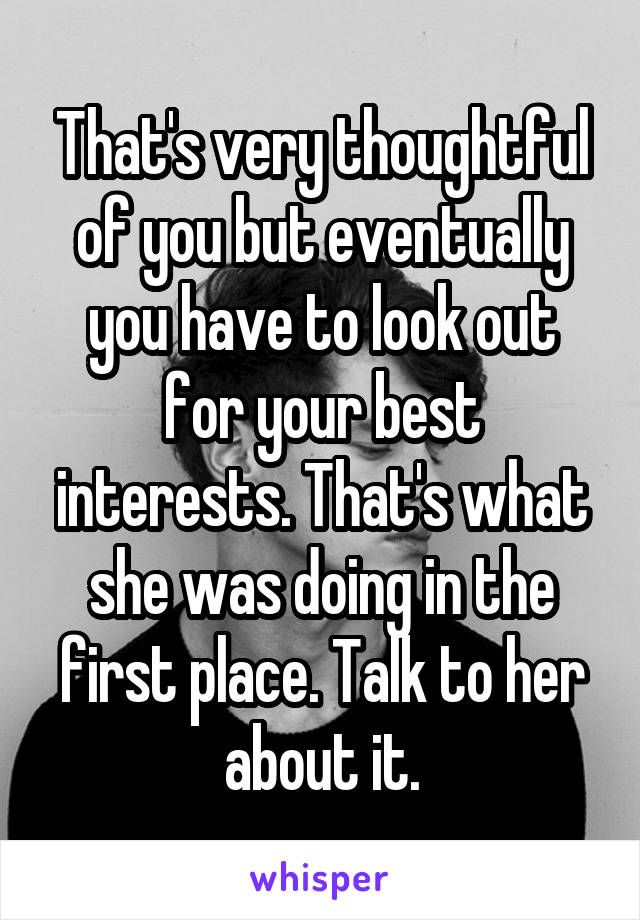 That's very thoughtful of you but eventually you have to look out for your best interests. That's what she was doing in the first place. Talk to her about it.

whisper